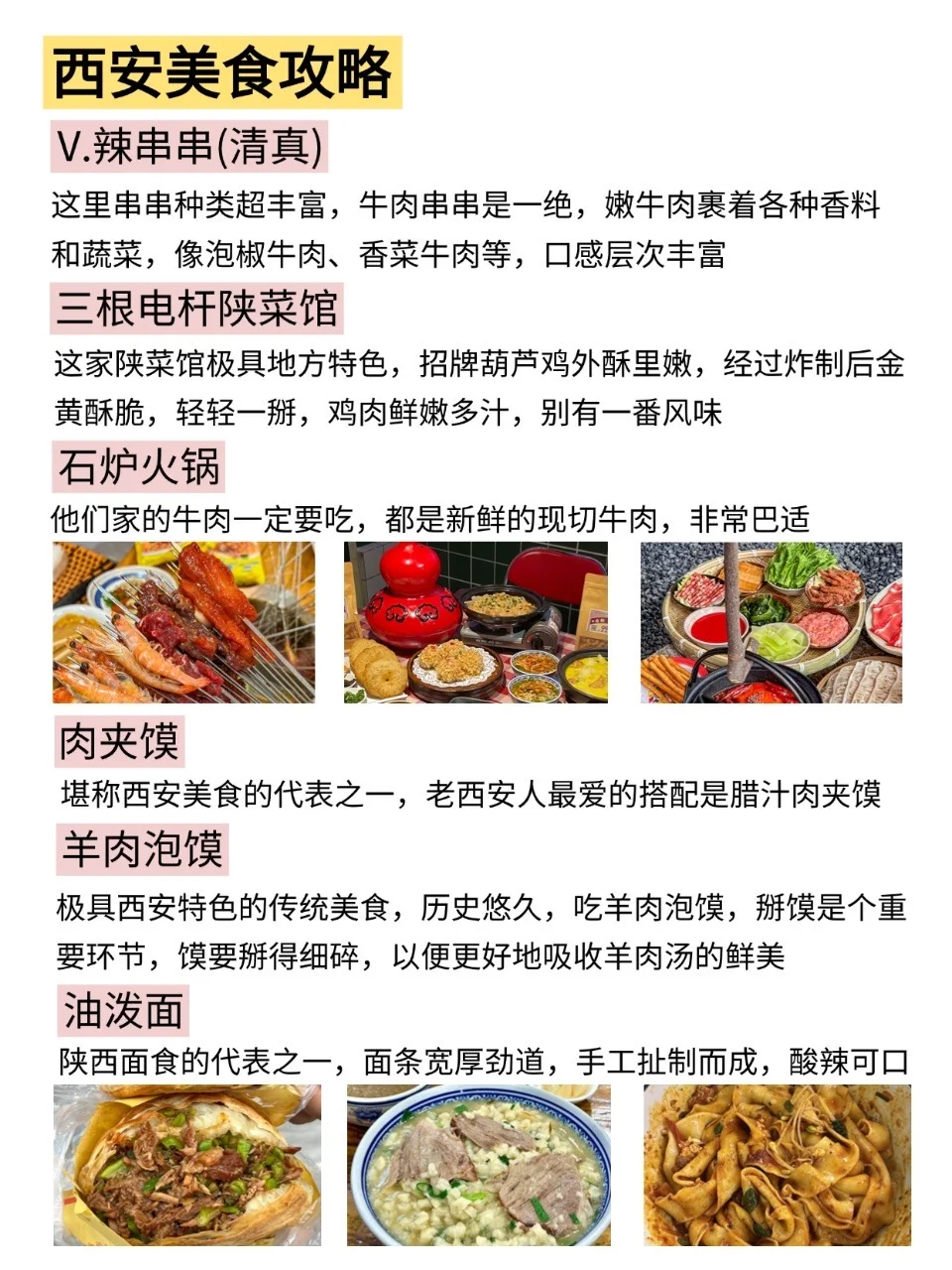 西安美食攻略

V.辣串串(清真)

这里串串种类超丰富，牛肉串串是一绝，嫩牛肉裹着各种香料和蔬菜，像泡椒牛肉、香菜牛肉等，口感层次丰富

三根电杆陕菜馆

这家陕菜馆极具地方特色，招牌葫芦鸡外酥里嫩，经过炸制后金黄酥脆，轻轻一掰，鸡肉鲜嫩多汁，别有一番风味

石炉火锅

他们家的牛肉一定要吃，都是新鲜的现切牛肉，非常巴适

肉夹馍

堪称西安美食的代表之一，老西安人最爱的搭配是腊汁肉夹馍

羊肉泡馍

极具西安特色的传统美食，历史悠久，吃羊肉泡馍，掰馍是个重要环节，馍要掰得细碎，以便更好地吸收羊肉汤的鲜美

油泼面

陕西面食的代表之一，面条宽厚劲道，手工扯制而成，酸辣可口